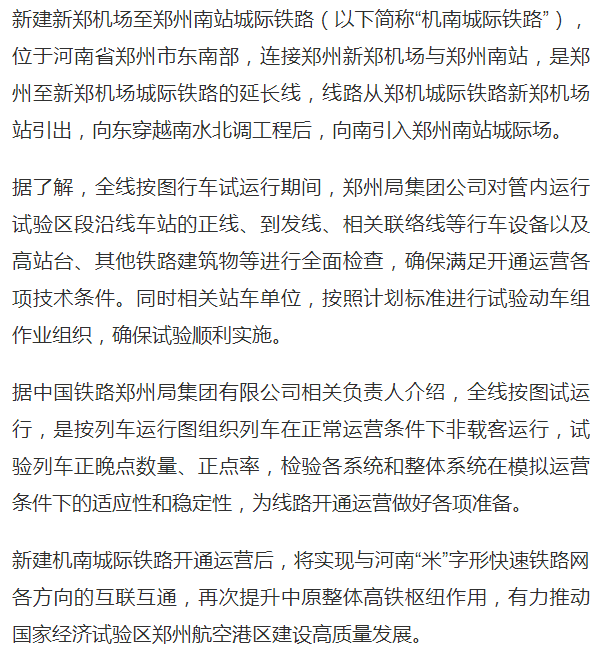 新建新郑机场至郑州南站城际铁路（以下简称“机南城际铁路”），位于河南省郑州市东南部，连接郑州新郑机场与郑州南站，是郑州至新郑机场城际铁路的延长线，线路从郑机城际铁路新郑机场站引出，向东穿越南水北调工程后，向南引入郑州南站城际场。

据了解，全线按图行车试运行期间，郑州局集团公司对管内运行试验区段沿线车站的正线、到发线、相关联络线等行车设备以及高站台、其他铁路建筑物等进行全面检查，确保满足开通运营各项技术条件。同时相关站车单位，按照计划标准进行试验动车组作业组织，确保试验顺利实施。

据中国铁路郑州局集团有限公司相关负责人介绍，全线按图试运行，是按列车运行图组织列车在正常运营条件下非载客运行，试验列车正晚点数量、正点率，检验各系统和整体系统在模拟运营条件下的适应性和稳定性，为线路开通运营做好各项准备。

新建机南城际铁路开通运营后，将实现与河南“米”字形快速铁路网各方向的互联互通，再次提升中原整体高铁枢纽作用，有力推动国家经济试验区郑州航空港区建设高质量发展。